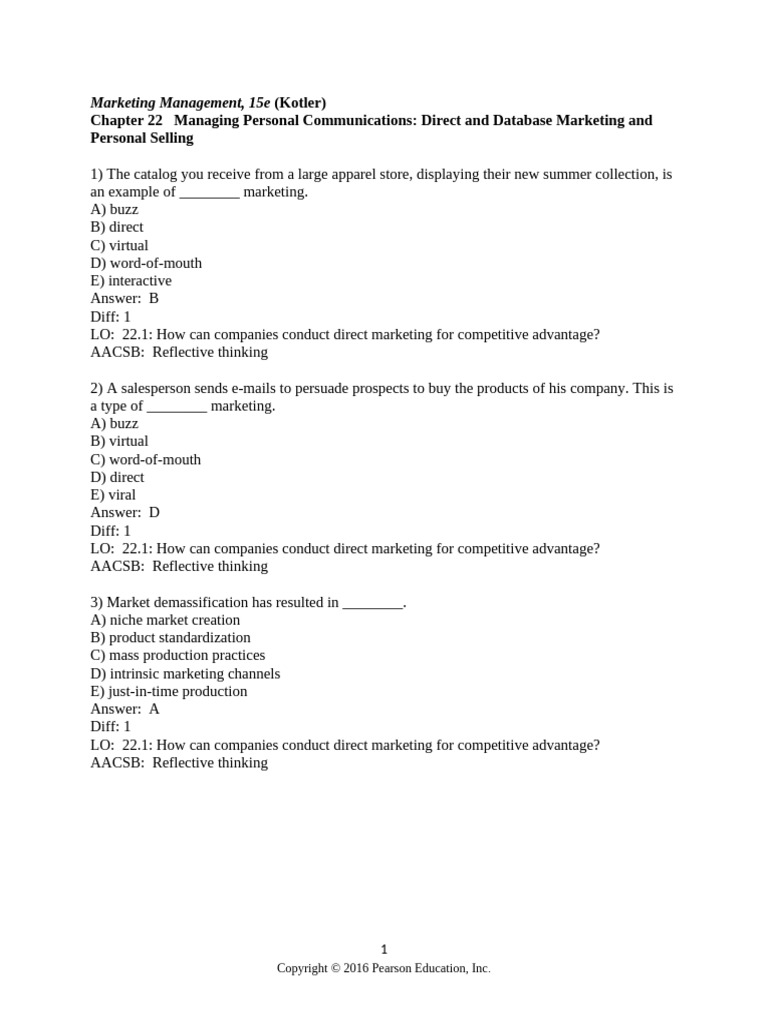 Marketing Management, 15e (Kotler)
Chapter 22 Managing Personal Communications: Direct and Database Marketing and Personal Selling

1) The catalog you receive from a large apparel store, displaying their new summer collection, is an example of ________ marketing.
A) buzz
B) direct
C) virtual
D) word-of-mouth
E) interactive
Answer: B
Diff: 1
LO: 22.1: How can companies conduct direct marketing for competitive advantage?
AACSB: Reflective thinking

2) A salesperson sends e-mails to persuade prospects to buy the products of his company. This is a type of ________ marketing.
A) buzz
B) virtual
C) word-of-mouth
D) direct
E) viral
Answer: D
Diff: 1
LO: 22.1: How can companies conduct direct marketing for competitive advantage?
AACSB: Reflective thinking

3) Market demassification has resulted in ________.
A) niche market creation
B) product standardization
C) mass production practices
D) intrinsic marketing channels
E) just-in-time production
Answer: A
Diff: 1
LO: 22.1: How can companies conduct direct marketing for competitive advantage?
AACSB: Reflective thinking

1
Copyright © 2016 Pearson Education, Inc.